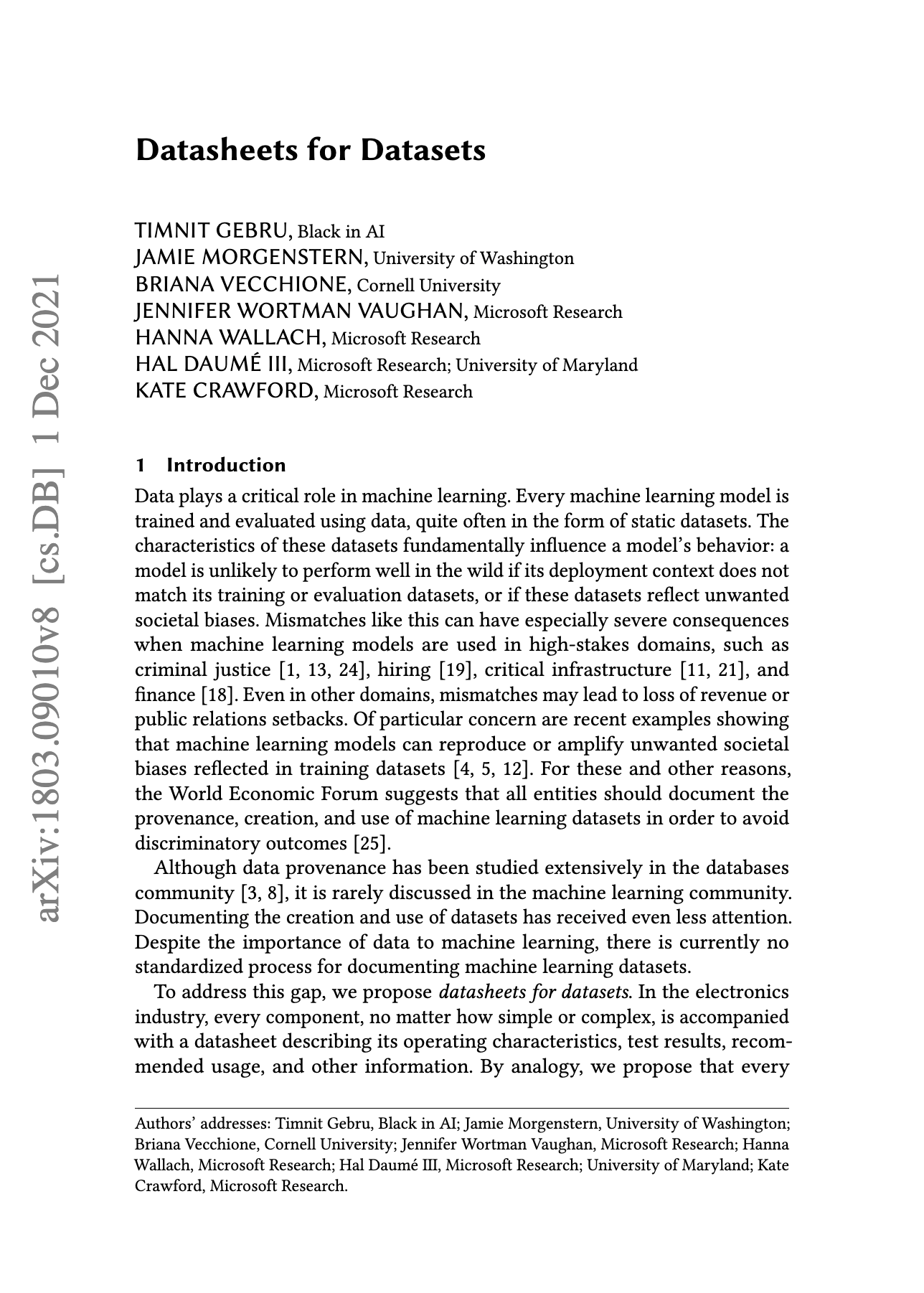 arXiv:1803.09010v8 [cs.DB] 1 Dec 2021

Datasheets for Datasets

TIMNIT GEBRU, Black in AI
JAMIE MORGENSTERN, University of Washington
BRIANA VECCHIONE, Cornell University
JENNIFER WORTMAN VAUGHAN, Microsoft Research
HANNA WALLACH, Microsoft Research
HAL DAUMÉ III, Microsoft Research; University of Maryland
KATE CRAWFORD, Microsoft Research

1 Introduction

Data plays a critical role in machine learning. Every machine learning model is trained and evaluated using data, quite often in the form of static datasets. The characteristics of these datasets fundamentally influence a model's behavior: a model is unlikely to perform well in the wild if its deployment context does not match its training or evaluation datasets, or if these datasets reflect unwanted societal biases. Mismatches like this can have especially severe consequences when machine learning models are used in high-stakes domains, such as criminal justice [1, 13, 24], hiring [19], critical infrastructure [11, 21], and finance [18]. Even in other domains, mismatches may lead to loss of revenue or public relations setbacks. Of particular concern are recent examples showing that machine learning models can reproduce or amplify unwanted societal biases reflected in training datasets [4, 5, 12]. For these and other reasons, the World Economic Forum suggests that all entities should document the provenance, creation, and use of machine learning datasets in order to avoid discriminatory outcomes [25].

Although data provenance has been studied extensively in the databases community [3, 8], it is rarely discussed in the machine learning community. Documenting the creation and use of datasets has received even less attention. Despite the importance of data to machine learning, there is currently no standardized process for documenting machine learning datasets.

To address this gap, we propose datasheets for datasets. In the electronics industry, every component, no matter how simple or complex, is accompanied with a datasheet describing its operating characteristics, test results, recommended usage, and other information. By analogy, we propose that every

Authors' addresses: Timnit Gebru, Black in AI; Jamie Morgenstern, University of Washington; Briana Vecchione, Cornell University; Jennifer Wortman Vaughan, Microsoft Research; Hanna Wallach, Microsoft Research; Hal Daumé III, Microsoft Research; University of Maryland; Kate Crawford, Microsoft Research.